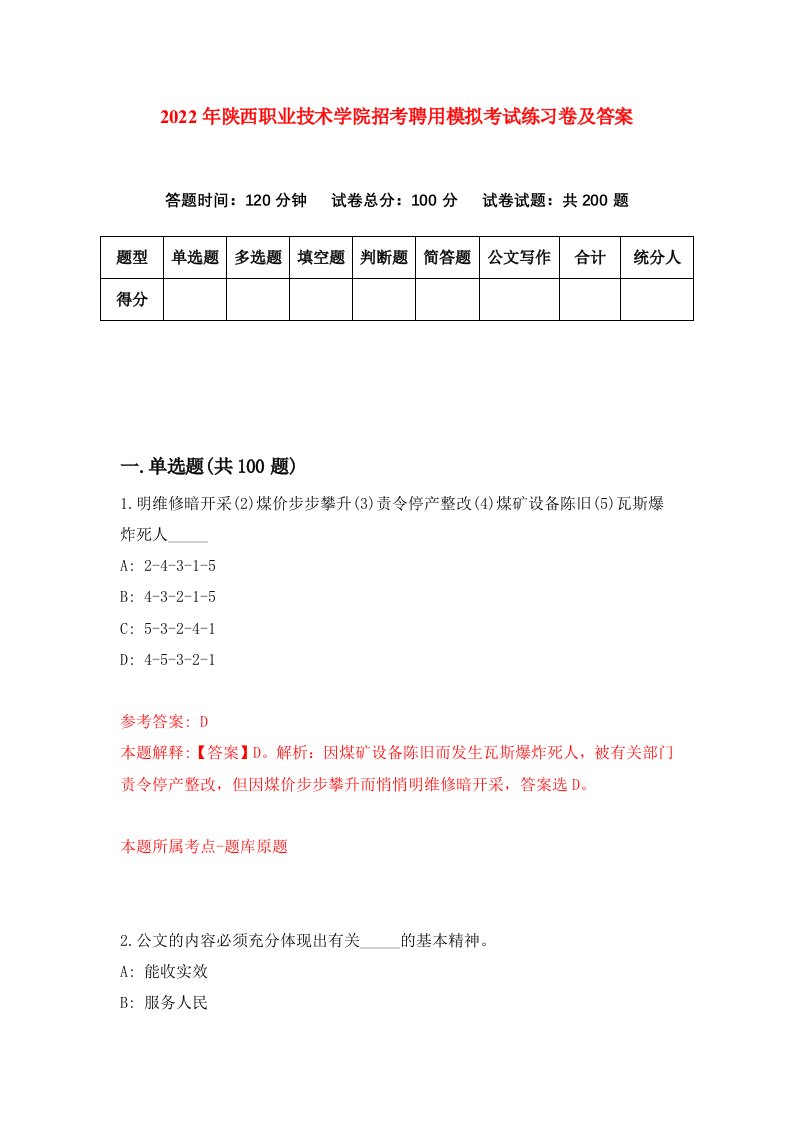 2022年陕西职业技术学院招考聘用模拟考试练习卷及答案

答题时间：120分钟　试卷总分：100分　试卷试题：共200题

| 题型 | 单选题 | 多选题 | 填空题 | 判断题 | 简答题 | 公文写作 | 合计 | 统分人 |
|---|---|---|---|---|---|---|---|---|
| 得分 | | | | | | | | |

一.单选题(共100题)

1.明维修暗开采(2)煤价步步攀升(3)责令停产整改(4)煤矿设备陈旧(5)瓦斯爆炸死人_____

A: 2-4-3-1-5

B: 4-3-2-1-5

C: 5-3-2-4-1

D: 4-5-3-2-1

参考答案: D

本题解释:【答案】D。解析：因煤矿设备陈旧而发生瓦斯爆炸死人，被有关部门责令停产整改，但因煤价步步攀升而悄悄明维修暗开采，答案选D。

本题所属考点-题库原题

2.公文的内容必须充分体现出有关_____的基本精神。

A: 能收实效

B: 服务人民